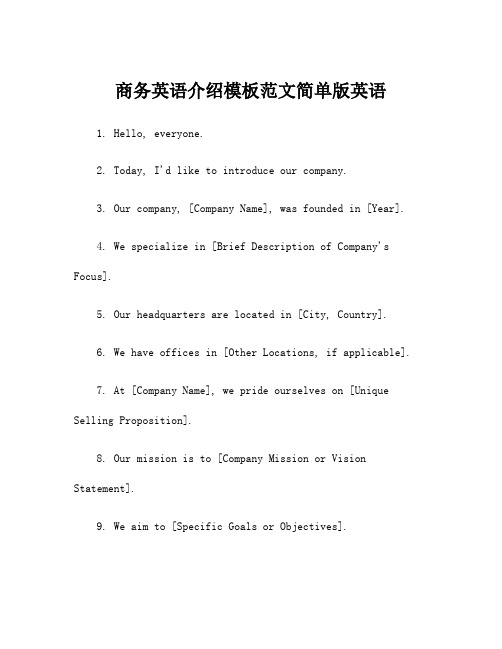 商务英语介绍模板范文简单版英语

1. Hello, everyone.

2. Today, I'd like to introduce our company.

3. Our company, [Company Name], was founded in [Year].

4. We specialize in [Brief Description of Company's Focus].

5. Our headquarters are located in [City, Country].

6. We have offices in [Other Locations, if applicable].

7. At [Company Name], we pride ourselves on [Unique Selling Proposition].

8. Our mission is to [Company Mission or Vision Statement].

9. We aim to [Specific Goals or Objectives].